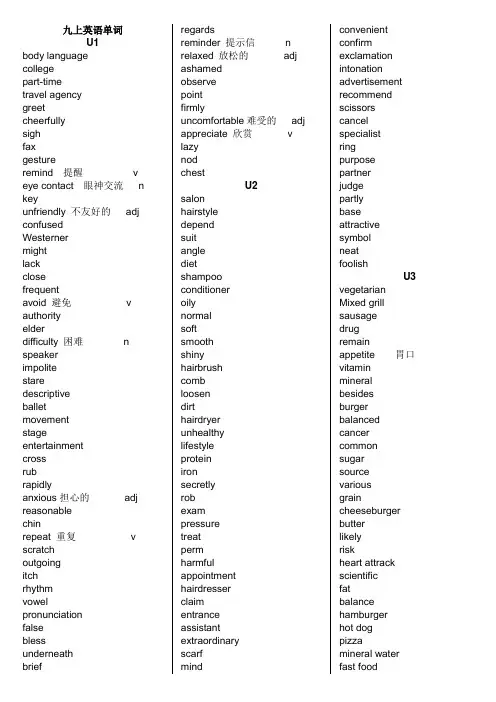 九上英语单词
U1
body language
college
part-time
travel agency
greet
cheerfully
sigh
fax
gesture
remind 提醒 v
eye contact 眼神交流 n
key
unfriendly 不友好的 adj
confused
Westerner
might
lack
close
frequent
avoid 避免 v
authority
elder
difficulty 困难 n
speaker
impolite
stare
descriptive
ballet
movement
stage
entertainment
cross
rub
rapidly
anxious 担心的 adj
reasonable
chin
repeat 重复 v
scratch
outgoing
itch
rhythm
vowel
pronunciation
false
bless
underneath
brief

regards
reminder 提示信 n
relaxed 放松的 adj
ashamed
observe
point
firmly
uncomfortable 难受的 adj
appreciate 欣赏 v
lazy
nod
chest
U2
salon
hairstyle
depend
suit
angle
diet
shampoo
conditioner
oily
normal
soft
smooth
shiny
hairbrush
comb
loosen
dirt
hairdryer
unhealthy
lifestyle
protein
iron
secretly
rob
exam
pressure
treat
perm
harmful
appointment
hairdresser
claim
entrance
assistant
extraordinary
scarf
mind

convenient
confirm
exclamation
intonation
advertisement
recommend
scissors
cancel
specialist
ring
purpose
partner
judge
partly
base
attractive
symbol
neat
foolish
U3
vegetarian
Mixed grill
sausage
drug
remain
appetite 胃口
vitamin
mineral
besides
burger
balanced
cancer
common
sugar
source
various
grain
cheeseburger
butter
likely
risk
heart attrack
scientific
fat
balance
hamburger
hot dog
pizza
mineral water
fast food